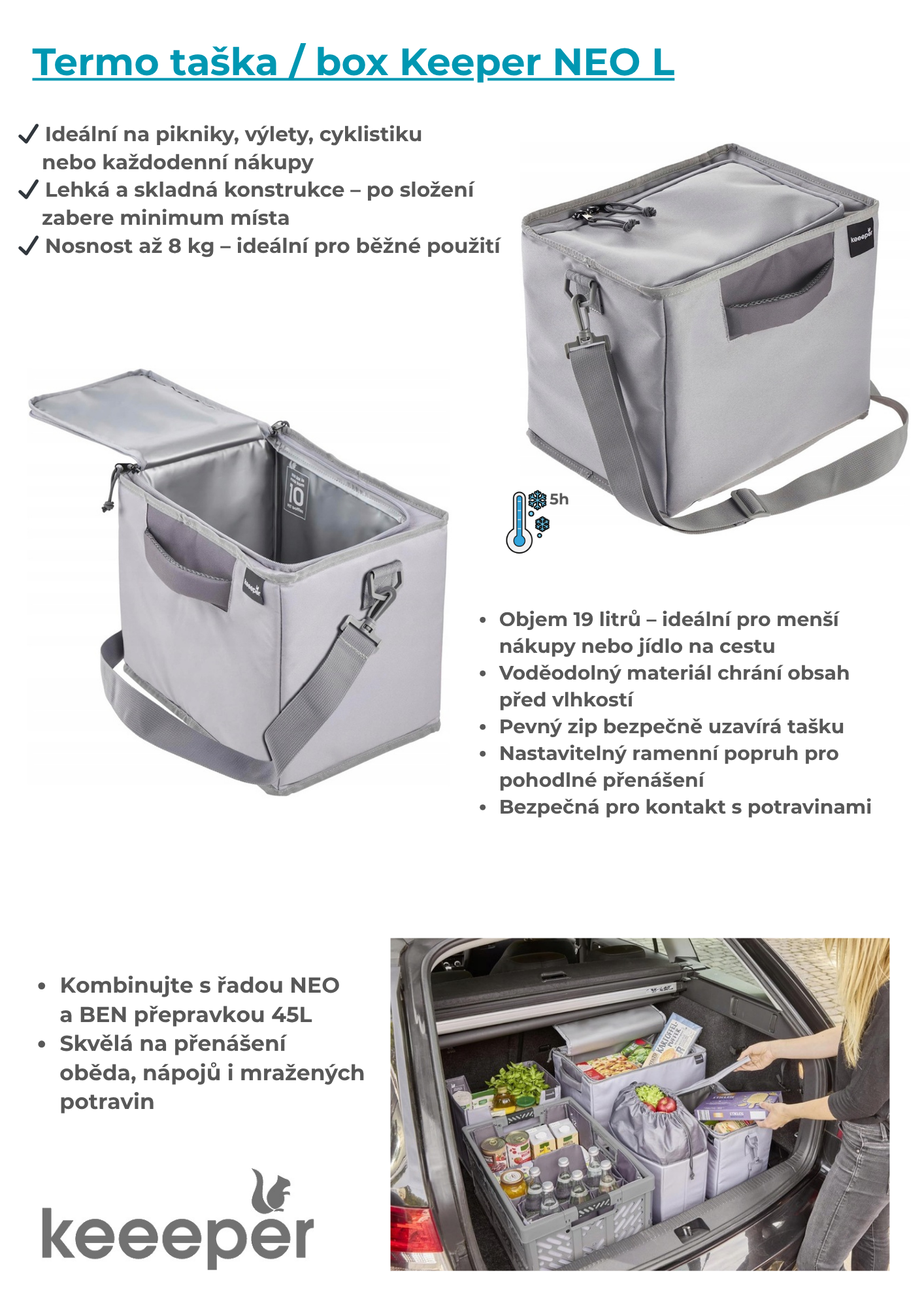 Termo taška / box Keeper NEO L

✓ Ideální na pikniky, výlety, cyklistiku nebo každodenní nákupy
✓ Lehká a skladná konstrukce – po složení zabere minimum místa
✓ Nosnost až 8 kg – ideální pro běžné použití

keeeper

10

keeeper

5h

• Objem 19 litrů – ideální pro menší nákupy nebo jídlo na cestu
• Voděodolný materiál chrání obsah před vlhkostí
• Pevný zip bezpečně uzavírá tašku
• Nastavitelný ramenní popruh pro pohodlné přenášení
• Bezpečná pro kontakt s potravinami

• Kombinujte s řadou NEO a BEN přepravkou 45L
• Skvělá na přenášení oběda, nápojů i mražených potravin

keeeper